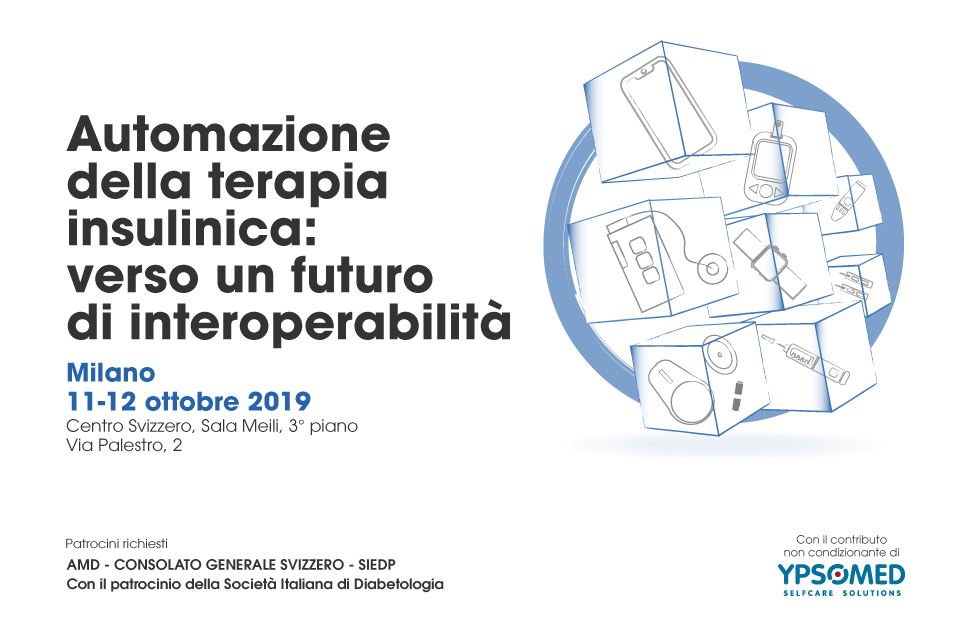 Automazione della terapia insulinica: verso un futuro di interoperabilità

Milano
11-12 ottobre 2019
Centro Svizzero, Sala Meili, 3° piano
Via Palestro, 2

Patrocini richiesti
AMD - CONSOLATO GENERALE SVIZZERO - SIEDP
Con il patrocinio della Società Italiana di Diabetologia

Con il contributo non condizionante di
YPSOMED
SELFCARE SOLUTIONS